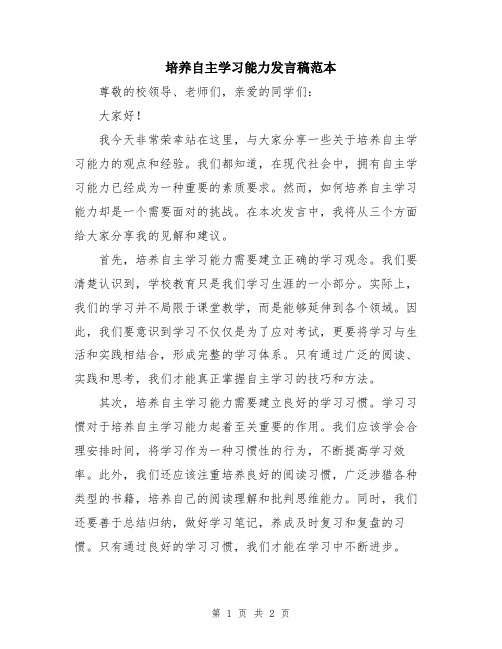 培养自主学习能力发言稿范本

尊敬的校领导、老师们，亲爱的同学们：

大家好！

我今天非常荣幸站在这里，与大家分享一些关于培养自主学习能力的观点和经验。我们都知道，在现代社会中，拥有自主学习能力已经成为一种重要的素质要求。然而，如何培养自主学习能力却是一个需要面对的挑战。在本次发言中，我将从三个方面给大家分享我的见解和建议。

首先，培养自主学习能力需要建立正确的学习观念。我们要清楚认识到，学校教育只是我们学习生涯的一小部分。实际上，我们的学习并不局限于课堂教学，而是能够延伸到各个领域。因此，我们要意识到学习不仅仅是为了应对考试，更要将学习与生活和实践相结合，形成完整的学习体系。只有通过广泛的阅读、实践和思考，我们才能真正掌握自主学习的技巧和方法。

其次，培养自主学习能力需要建立良好的学习习惯。学习习惯对于培养自主学习能力起着至关重要的作用。我们应该学会合理安排时间，将学习作为一种习惯性的行为，不断提高学习效率。此外，我们还应该注重培养良好的阅读习惯，广泛涉猎各种类型的书籍，培养自己的阅读理解和批判思维能力。同时，我们还要善于总结归纳，做好学习笔记，养成及时复习和复盘的习惯。只有通过良好的学习习惯，我们才能在学习中不断进步。

第 1 页 共 2 页